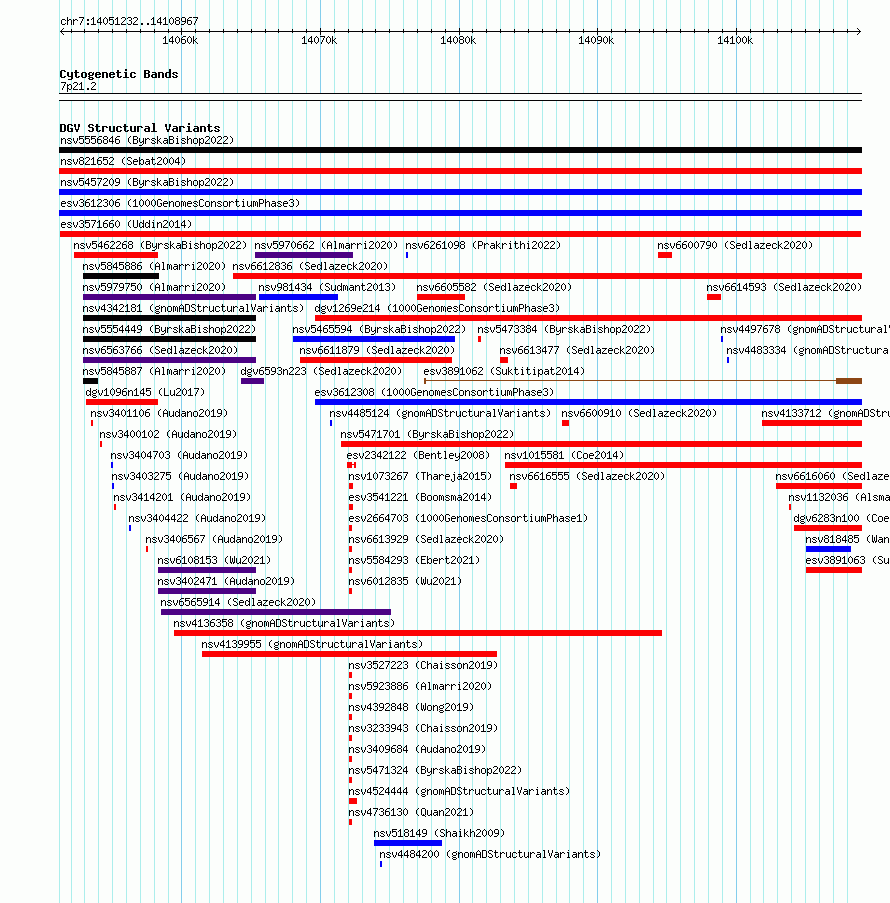 chr7:14051232..14108967

14060k 14070k 14080k 14090k 14100k

Cytogenetic Bands
7p21.2

DGV Structural Variants
nsv5556846 (ByrskaBishop2022)
nsv821652 (Sebat2004)
nsv5457209 (ByrskaBishop2022)
esv3612306 (1000GenomesConsortiumPhase3)
esv3571660 (Uddin2014)
nsv5462268 (ByrskaBishop2022) nsv5970662 (Almarri2020) nsv6261098 (Prakrithi2022) nsv6600790 (Sedlazeck2020)
nsv5845886 (Almarri2020) nsv6612836 (Sedlazeck2020)
nsv5979750 (Almarri2020) nsv981434 (Sudmant2013) nsv6605582 (Sedlazeck2020) nsv6614593 (Sedlazeck2020)
nsv4342181 (gnomADStructuralVariants) dgv1269e214 (1000GenomesConsortiumPhase3)
nsv5554449 (ByrskaBishop2022) nsv5465594 (ByrskaBishop2022) nsv5473384 (ByrskaBishop2022) nsv4497678 (gnomADStructural
nsv6563766 (Sedlazeck2020) nsv6611879 (Sedlazeck2020) nsv6613477 (Sedlazeck2020) nsv4483334 (gnomADStructura
nsv5845887 (Almarri2020) dgv6593n223 (Sedlazeck2020) esv3891062 (Suktitipat2014)
dgv1096n145 (Lu2017) esv3612308 (1000GenomesConsortiumPhase3)
nsv3401106 (Audano2019) nsv4485124 (gnomADStructuralVariants) nsv6600910 (Sedlazeck2020) nsv4133712 (gnomADStru
nsv3400102 (Audano2019) nsv5471701 (ByrskaBishop2022)
nsv3404703 (Audano2019) esv2342122 (Bentley2008) nsv1015581 (Coe2014)
nsv3403275 (Audano2019) nsv1073267 (Thareja2015) nsv6616555 (Sedlazeck2020) nsv6616060 (Sedlaze
nsv3414201 (Audano2019) esv3541221 (Boomsma2014) nsv1132036 (Alsma
nsv3404422 (Audano2019) esv2664703 (1000GenomesConsortiumPhase1) dgv6283n100 (Coe
nsv3406567 (Audano2019) nsv6613929 (Sedlazeck2020) nsv818485 (Wan
nsv6108153 (Wu2021) nsv5584293 (Ebert2021) esv3891063 (Su
nsv3402471 (Audano2019) nsv6012835 (Wu2021)
nsv6565914 (Sedlazeck2020)
nsv4136358 (gnomADStructuralVariants)
nsv4139955 (gnomADStructuralVariants)
nsv3527223 (Chaisson2019)
nsv5923886 (Almarri2020)
nsv4392848 (Wong2019)
nsv3233943 (Chaisson2019)
nsv3409684 (Audano2019)
nsv5471324 (ByrskaBishop2022)
nsv4524444 (gnomADStructuralVariants)
nsv4736130 (Quan2021)
nsv518149 (Shaikh2009)
nsv4484200 (gnomADStructuralVariants)